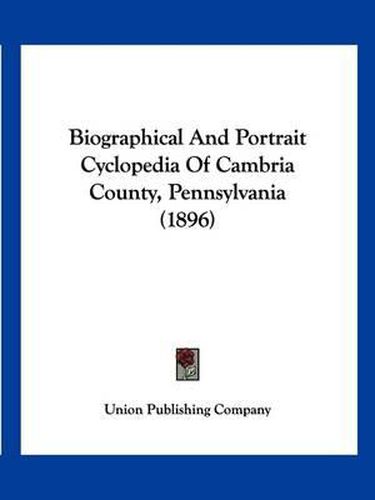 Biographical And Portrait Cyclopedia Of Cambria County, Pennsylvania (1896)

Union Publishing Company